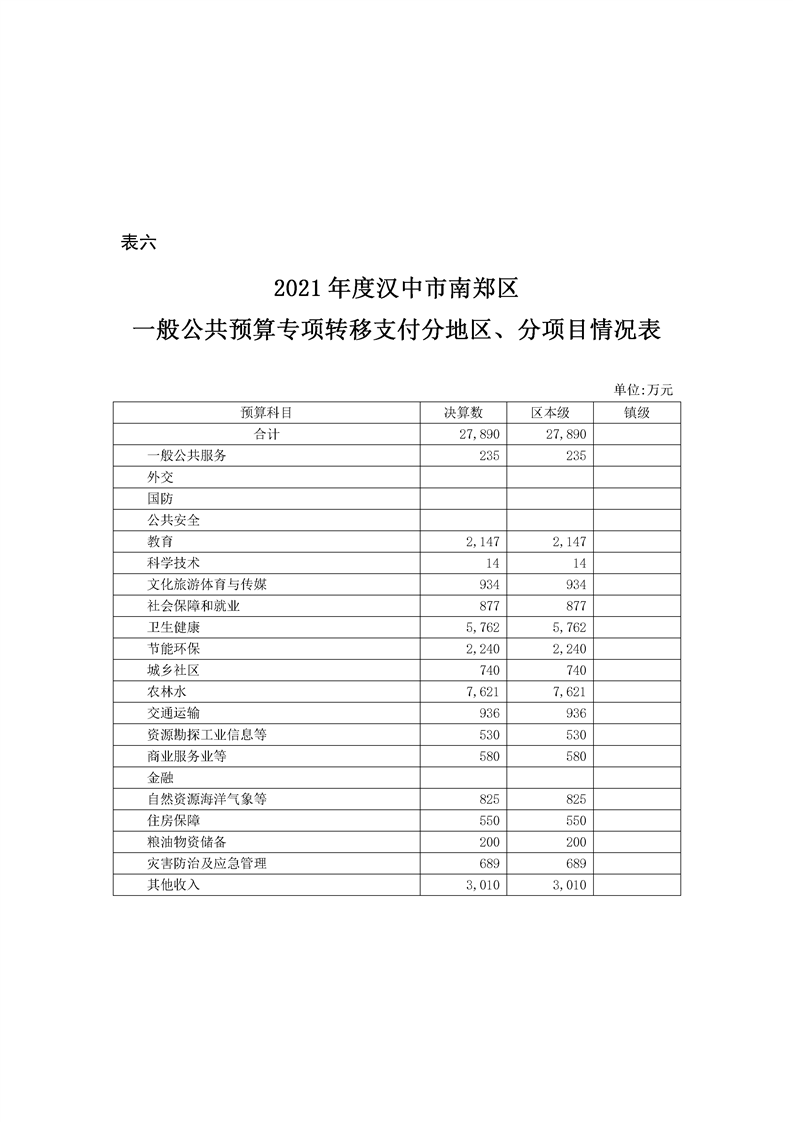 表六

2021年度汉中市南郑区
一般公共预算专项转移支付分地区、分项目情况表

单位:万元

| 预算科目 | 决算数 | 区本级 | 镇级 |
|---|---|---|---|
| 合计 | 27,890 | 27,890 | |
| 一般公共服务 | 235 | 235 | |
| 外交 | | | |
| 国防 | | | |
| 公共安全 | | | |
| 教育 | 2,147 | 2,147 | |
| 科学技术 | 14 | 14 | |
| 文化旅游体育与传媒 | 934 | 934 | |
| 社会保障和就业 | 877 | 877 | |
| 卫生健康 | 5,762 | 5,762 | |
| 节能环保 | 2,240 | 2,240 | |
| 城乡社区 | 740 | 740 | |
| 农林水 | 7,621 | 7,621 | |
| 交通运输 | 936 | 936 | |
| 资源勘探工业信息等 | 530 | 530 | |
| 商业服务业等 | 580 | 580 | |
| 金融 | | | |
| 自然资源海洋气象等 | 825 | 825 | |
| 住房保障 | 550 | 550 | |
| 粮油物资储备 | 200 | 200 | |
| 灾害防治及应急管理 | 689 | 689 | |
| 其他收入 | 3,010 | 3,010 | |